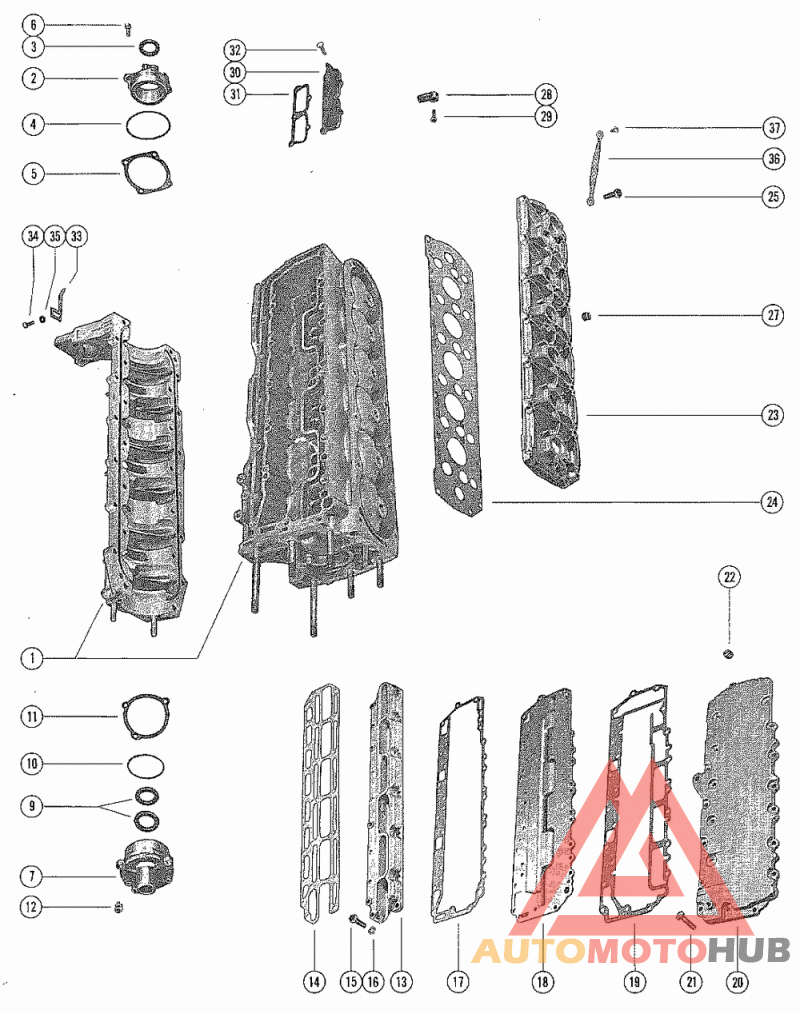 6
3
2
4
5
32
30
31
28
29
37
36
25
34
35
33
27
23
24
22
1
11
10
9
7
12
14
15
16
13
17
18
19
21
20
AUTOMOTOHUB